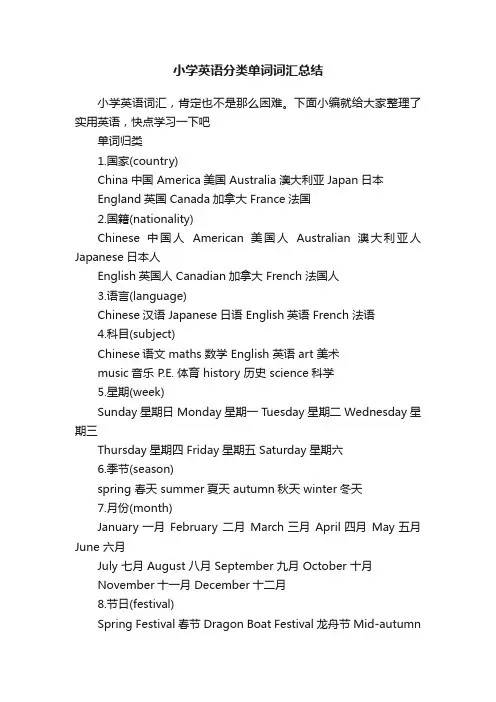 小学英语分类单词词汇总结

小学英语词汇，肯定也不是那么困难。下面小编就给大家整理了实用英语，快点学习一下吧

单词归类

1.国家(country)

China 中国 America 美国 Australia 澳大利亚 Japan 日本

England 英国 Canada 加拿大 France 法国

2.国籍(nationality)

Chinese 中国人 American 美国人 Australian 澳大利亚人 Japanese 日本人

English 英国人 Canadian 加拿大 French 法国人

3.语言(language)

Chinese 汉语 Japanese 日语 English 英语 French 法语

4.科目(subject)

Chinese 语文 maths 数学 English 英语 art 美术

music 音乐 P.E. 体育 history 历史 science 科学

5.星期(week)

Sunday 星期日 Monday 星期一 Tuesday 星期二 Wednesday 星期三

Thursday 星期四 Friday 星期五 Saturday 星期六

6.季节(season)

spring 春天 summer 夏天 autumn 秋天 winter 冬天

7.月份(month)

January 一月 February 二月 March 三月 April 四月 May 五月 June 六月

July 七月 August 八月 September 九月 October 十月

November 十一月 December 十二月

8.节日(festival)

Spring Festival 春节 Dragon Boat Festival 龙舟节 Mid-autumn